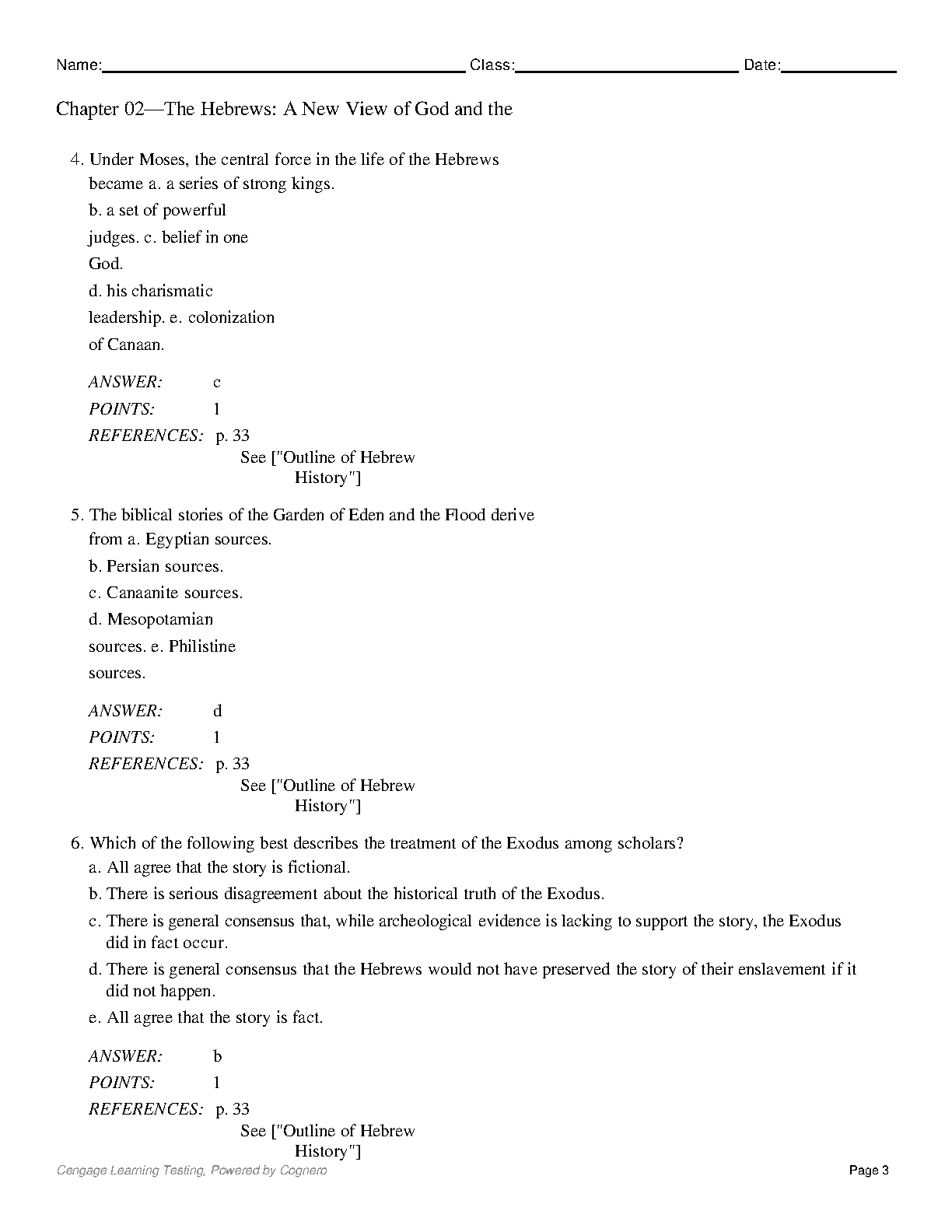 Name: Class: Date:

Chapter 02—The Hebrews: A New View of God and the

4. Under Moses, the central force in the life of the Hebrews became a. a series of strong kings.
b. a set of powerful judges. c. belief in one God.
d. his charismatic leadership. e. colonization of Canaan.

ANSWER: c
POINTS: 1
REFERENCES: p. 33
See ["Outline of Hebrew History"]

5. The biblical stories of the Garden of Eden and the Flood derive from a. Egyptian sources.
b. Persian sources.
c. Canaanite sources.
d. Mesopotamian sources. e. Philistine sources.

ANSWER: d
POINTS: 1
REFERENCES: p. 33
See ["Outline of Hebrew History"]

6. Which of the following best describes the treatment of the Exodus among scholars?
a. All agree that the story is fictional.
b. There is serious disagreement about the historical truth of the Exodus.
c. There is general consensus that, while archeological evidence is lacking to support the story, the Exodus did in fact occur.
d. There is general consensus that the Hebrews would not have preserved the story of their enslavement if it did not happen.
e. All agree that the story is fact.

ANSWER: b
POINTS: 1
REFERENCES: p. 33
See ["Outline of Hebrew History"]

Cengage Learning Testing, Powered by Cognero Page 3